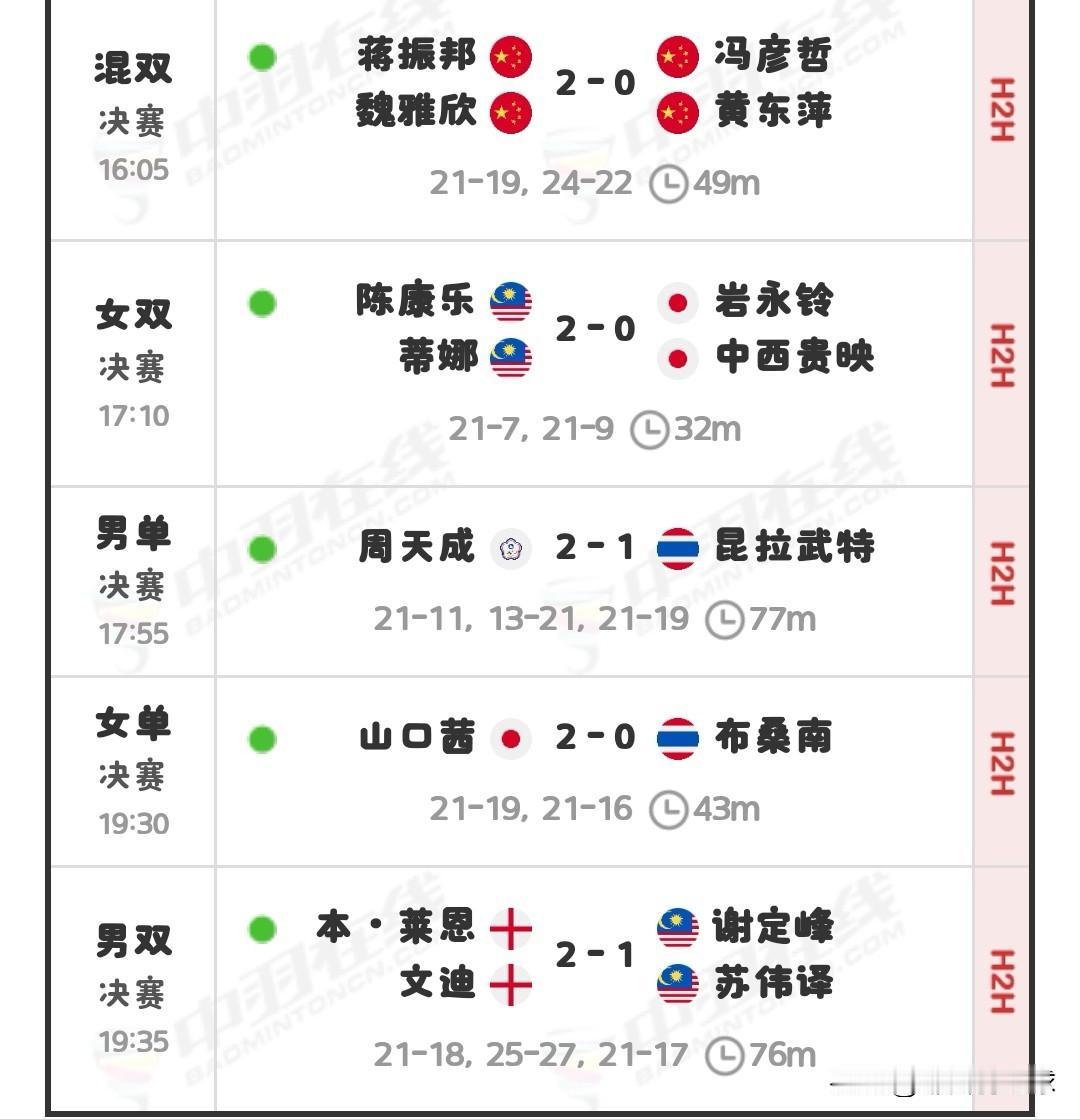 混双
决赛
16:05

蒋振邦
魏雅欣
2 - 0
冯彦哲
黄东萍
21-19, 24-22 49m

H2H

女双
决赛
17:10

陈康乐
蒂娜
2 - 0
岩永铃
中西贵映
21-7, 21-9 32m

H2H

男单
决赛
17:55

周天成 2 - 1 昆拉武特
21-11, 13-21, 21-19 77m

H2H

女单
决赛
19:30

山口茜 2 - 0 布桑南
21-19, 21-16 43m

H2H

男双
决赛
19:35

本·莱恩
文迪
2 - 1
谢定峰
苏伟译
21-18, 25-27, 21-17 76m

H2H

中羽在线 BADMINTONCN.COM